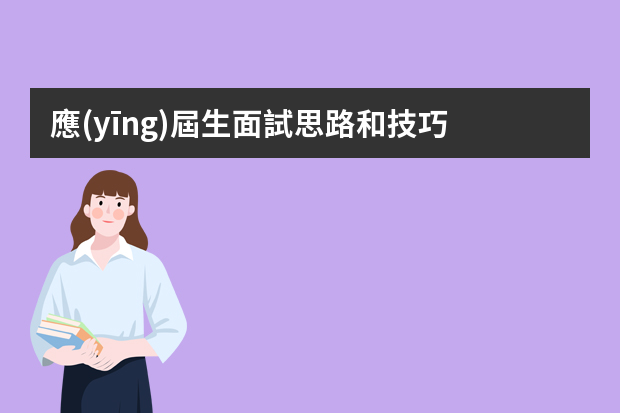 應(yīng)屆生面試思路和技巧